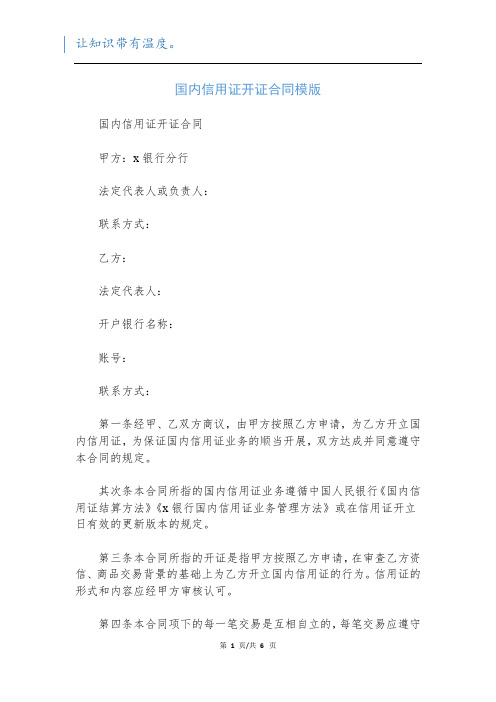 让知识带有温度。

国内信用证开证合同模版

国内信用证开证合同

甲方：x 银行分行

法定代表人或负责人：

联系方式：

乙方：

法定代表人：

开户银行名称：

账号：

联系方式：

第一条经甲、乙双方商议，由甲方按照乙方申请，为乙方开立国内信用证，为保证国内信用证业务的顺当开展，双方达成并同意遵守本合同的规定。

其次条本合同所指的国内信用证业务遵循中国人民银行《国内信用证结算方法》《x 银行国内信用证业务管理方法》或在信用证开立日有效的更新版本的规定。

第三条本合同所指的开证是指甲方按照乙方申请，在审查乙方资信、商品交易背景的基础上为乙方开立国内信用证的行为。信用证的形式和内容应经甲方审核认可。

第四条本合同项下的每一笔交易是互相自立的，每笔交易应遵守

第 1 页/共 6 页